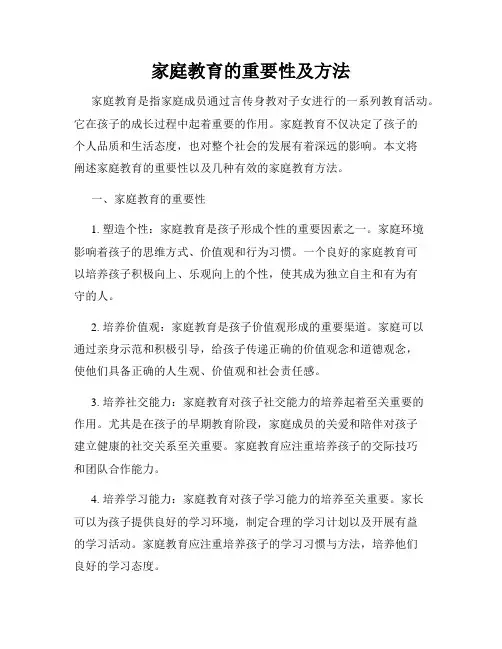 家庭教育的重要性及方法

家庭教育是指家庭成员通过言传身教对子女进行的一系列教育活动。它在孩子的成长过程中起着重要的作用。家庭教育不仅决定了孩子的个人品质和生活态度，也对整个社会的发展有着深远的影响。本文将阐述家庭教育的重要性以及几种有效的家庭教育方法。

一、家庭教育的重要性

1. 塑造个性：家庭教育是孩子形成个性的重要因素之一。家庭环境影响着孩子的思维方式、价值观和行为习惯。一个良好的家庭教育可以培养孩子积极向上、乐观向上的个性，使其成为独立自主和有为有守的人。

2. 培养价值观：家庭教育是孩子价值观形成的重要渠道。家庭可以通过亲身示范和积极引导，给孩子传递正确的价值观念和道德观念，使他们具备正确的人生观、价值观和社会责任感。

3. 培养社交能力：家庭教育对孩子社交能力的培养起着至关重要的作用。尤其是在孩子的早期教育阶段，家庭成员的关爱和陪伴对孩子建立健康的社交关系至关重要。家庭教育应注重培养孩子的交际技巧和团队合作能力。

4. 培养学习能力：家庭教育对孩子学习能力的培养至关重要。家长可以为孩子提供良好的学习环境，制定合理的学习计划以及开展有益的学习活动。家庭教育应注重培养孩子的学习习惯与方法，培养他们良好的学习态度。